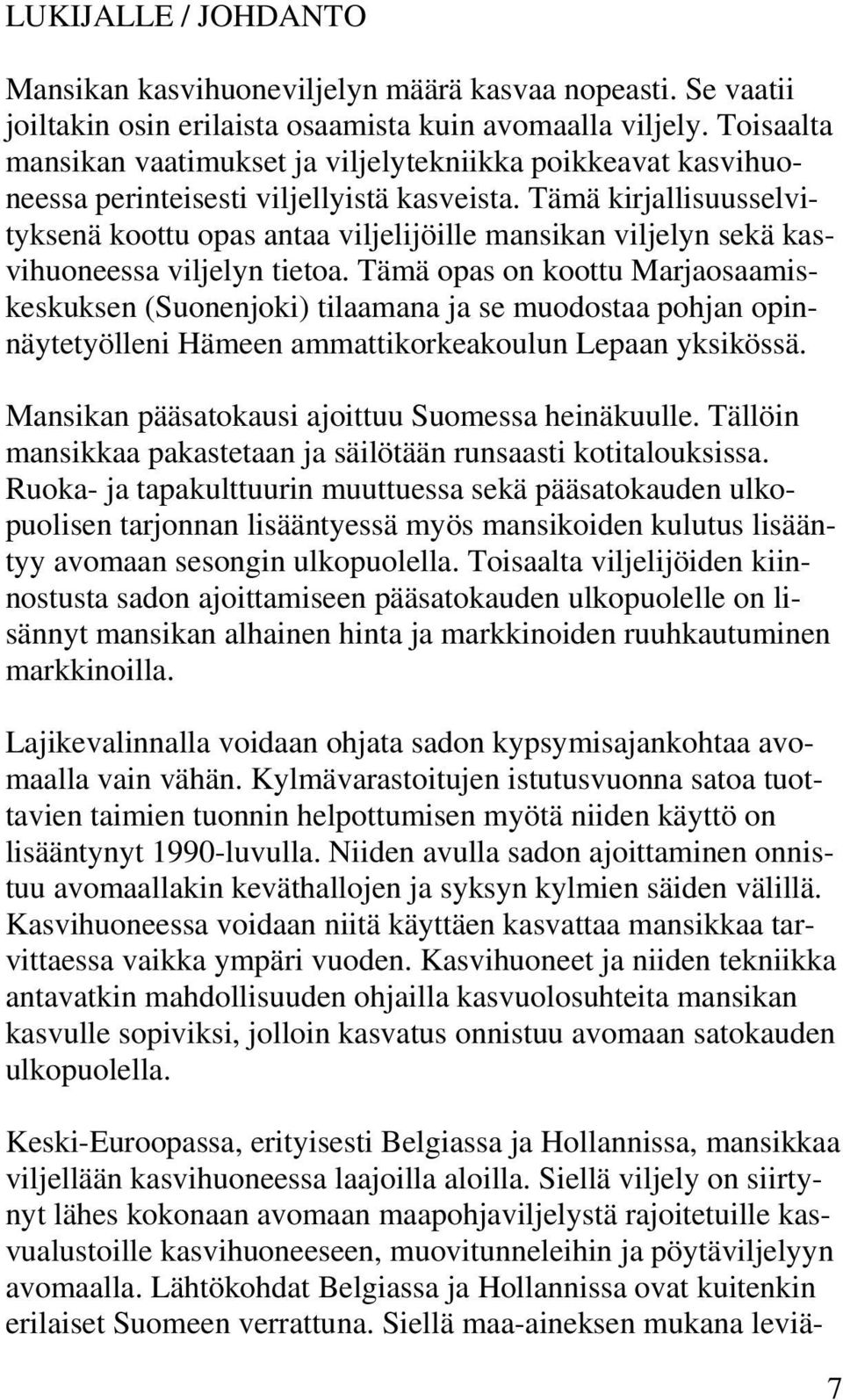 LUKIJALLE / JOHDANTO

Mansikan kasvihuoneviljelyn määrä kasvaa nopeasti. Se vaatii joiltakin osin erilaista osaamista kuin avomaalla viljely. Toisaalta mansikan vaatimukset ja viljelytekniikka poikkeavat kasvihuoneessa perinteisesti viljellyistä kasveista. Tämä kirjallisuusselvityksenä koottu opas antaa viljelijöille mansikan viljelyn sekä kasvihuoneessa viljelyn tietoa. Tämä opas on koottu Marjaosaamiskeskuksen (Suonenjoki) tilaamana ja se muodostaa pohjan opinnäytetyölleni Hämeen ammattikorkeakoulun Lepaan yksikössä.

Mansikan pääsatokausi ajoittuu Suomessa heinäkuulle. Tällöin mansikkaa pakastetaan ja säilötään runsaasti kotitalouksissa. Ruoka- ja tapakulttuurin muuttuessa sekä pääsatokauden ulkopuolisen tarjonnan lisääntyessä myös mansikoiden kulutus lisääntyy avomaan sesongin ulkopuolella. Toisaalta viljelijöiden kiinnostusta sadon ajoittamiseen pääsatokauden ulkopuolelle on lisännyt mansikan alhainen hinta ja markkinoiden ruuhkautuminen markkinoilla.

Lajikevalinnalla voidaan ohjata sadon kypsymisajankohtaa avomaalla vain vähän. Kylmävarastoitujen istutusvuonna satoa tuottavien taimien tuonnin helpottumisen myötä niiden käyttö on lisääntynyt 1990-luvulla. Niiden avulla sadon ajoittaminen onnistuu avomaallakin keväthallojen ja syksyn kylmien säiden välillä. Kasvihuoneessa voidaan niitä käyttäen kasvattaa mansikkaa tarvittaessa vaikka ympäri vuoden. Kasvihuoneet ja niiden tekniikka antavatkin mahdollisuuden ohjailla kasvuolosuhteita mansikan kasvulle sopiviksi, jolloin kasvatus onnistuu avomaan satokauden ulkopuolella.

Keski-Euroopassa, erityisesti Belgiassa ja Hollannissa, mansikkaa viljellään kasvihuoneessa laajoilla aloilla. Siellä viljely on siirtynyt lähes kokonaan avomaan maapohjaviljelystä rajoitetuille kasvualustoille kasvihuoneeseen, muovitunneleihin ja pöytäviljelyyn avomaalla. Lähtökohdat Belgiassa ja Hollannissa ovat kuitenkin erilaiset Suomeen verrattuna. Siellä maa-aineksen mukana leviä-

7